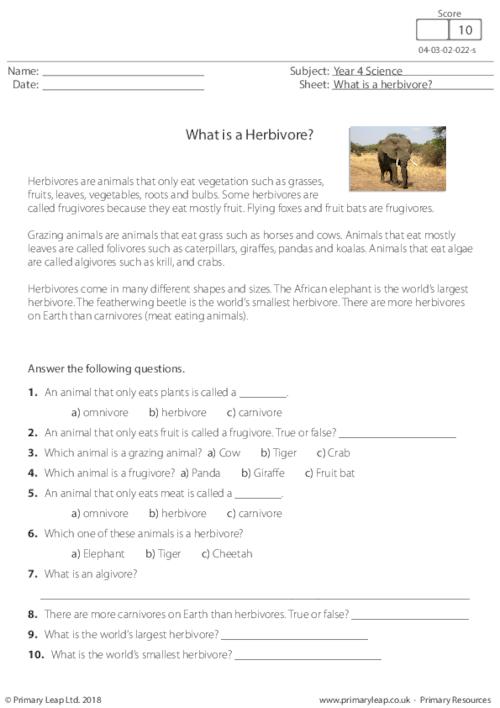 Score
10
04-03-02-022-s

Name: ____
Date: ____

Subject: Year 4 Science
Sheet: What is a herbivore?

What is a Herbivore?

Herbivores are animals that only eat vegetation such as grasses, fruits, leaves, vegetables, roots and bulbs. Some herbivores are called frugivores because they eat mostly fruit. Flying foxes and fruit bats are frugivores.

Grazing animals are animals that eat grass such as horses and cows. Animals that eat mostly leaves are called folivores such as caterpillars, giraffes, pandas and koalas. Animals that eat algae are called algivores such as krill, and crabs.

Herbivores come in many different shapes and sizes. The African elephant is the world's largest herbivore. The featherwing beetle is the world's smallest herbivore. There are more herbivores on Earth than carnivores (meat eating animals).

Answer the following questions.

1. An animal that only eats plants is called a ____.
a) omnivore b) herbivore c) carnivore

2. An animal that only eats fruit is called a frugivore. True or false? ____

3. Which animal is a grazing animal? a) Cow b) Tiger c) Crab

4. Which animal is a frugivore? a) Panda b) Giraffe c) Fruit bat

5. An animal that only eats meat is called a ____.
a) omnivore b) herbivore c) carnivore

6. Which one of these animals is a herbivore?
a) Elephant b) Tiger c) Cheetah

7. What is an algivore?
____

8. There are more carnivores on Earth than herbivores. True or false? ____

9. What is the world's largest herbivore? ____

10. What is the world's smallest herbivore? ____

© Primary Leap Ltd. 2018

www.primaryleap.co.uk - Primary Resources